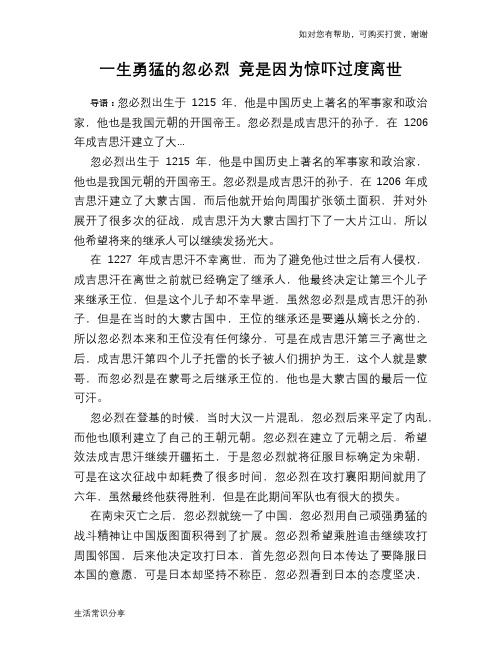 如对您有帮助，可购买打赏，谢谢

一生勇猛的忽必烈 竟是因为惊吓过度离世

导语：忽必烈出生于 1215 年，他是中国历史上著名的军事家和政治家，他也是我国元朝的开国帝王。忽必烈是成吉思汗的孙子，在 1206 年成吉思汗建立了大...

忽必烈出生于 1215 年，他是中国历史上著名的军事家和政治家，他也是我国元朝的开国帝王。忽必烈是成吉思汗的孙子，在 1206 年成吉思汗建立了大蒙古国，而后他就开始向周围扩张领土面积，并对外展开了很多次的征战，成吉思汗为大蒙古国打下了一大片江山，所以他希望将来的继承人可以继续发扬光大。

在 1227 年成吉思汗不幸离世，而为了避免他过世之后有人侵权，成吉思汗在离世之前就已经确定了继承人，他最终决定让第三个儿子来继承王位，但是这个儿子却不幸早逝，虽然忽必烈是成吉思汗的孙子，但是在当时的大蒙古国中，王位的继承还是要遵从嫡长之分的，所以忽必烈本来和王位没有任何缘分，可是在成吉思汗第三子离世之后，成吉思汗第四个儿子托雷的长子被人们拥护为王，这个人就是蒙哥，而忽必烈是在蒙哥之后继承王位的，他也是大蒙古国的最后一位可汗。

忽必烈在登基的时候，当时大汉一片混乱，忽必烈后来平定了内乱，而他也顺利建立了自己的王朝元朝。忽必烈在建立了元朝之后，希望效法成吉思汗继续开疆拓土，于是忽必烈就将征服目标确定为宋朝，可是在这次征战中却耗费了很多时间，忽必烈在攻打襄阳期间就用了六年，虽然最终他获得胜利，但是在此期间军队也有很大的损失。

在南宋灭亡之后，忽必烈就统一了中国，忽必烈用自己顽强勇猛的战斗精神让中国版图面积得到了扩展。忽必烈希望乘胜追击继续攻打周围邻国，后来他决定攻打日本，首先忽必烈向日本传达了要降服日本国的意愿，可是日本却坚持不称臣，忽必烈看到日本的态度坚决，

生活常识分享